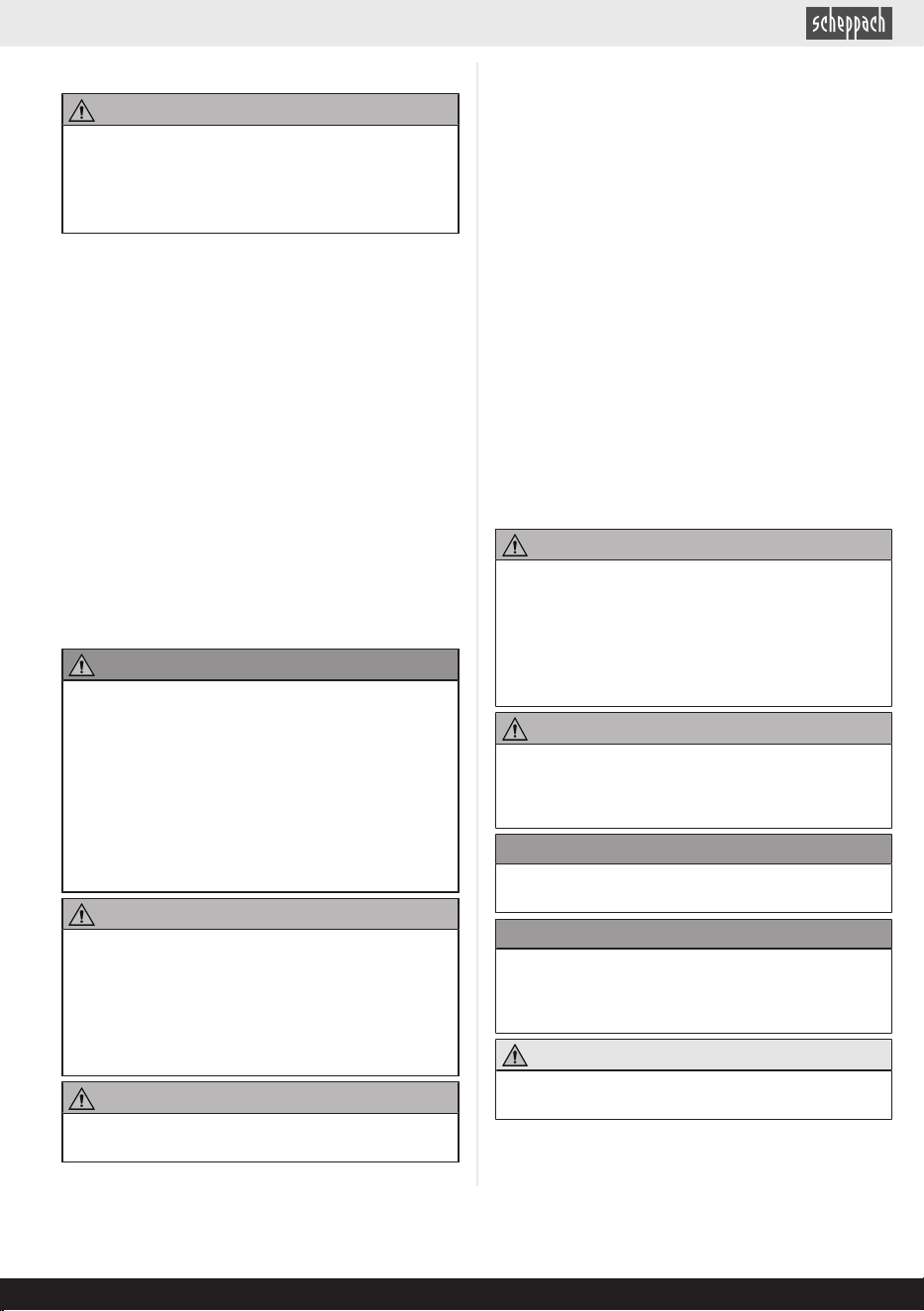 scheppach